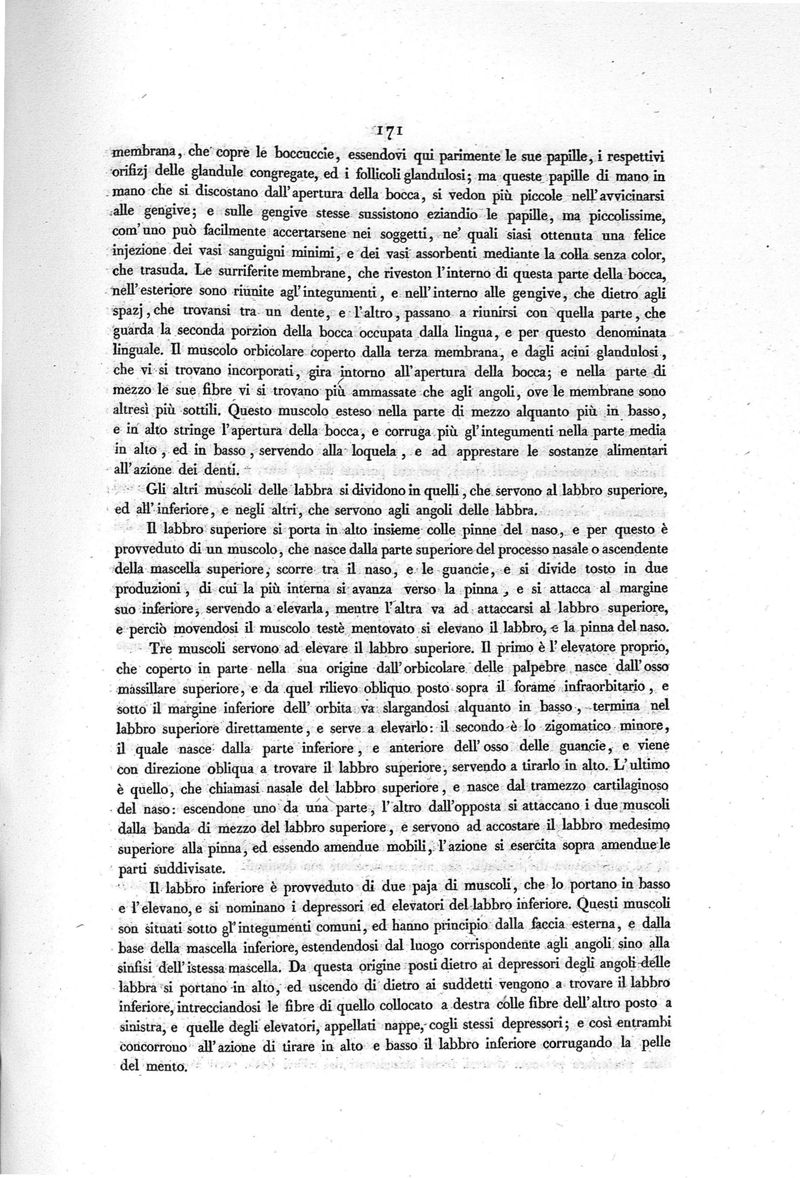 171

membrana, che copre le boccuccie, essendovi qui parimente le sue papille, i respettivi orifizj delle glandule congregate, ed i follicoli glandulosi; ma queste papille di mano in mano che si discostano dall'apertura della bocca, si vedon più piccole nell'avvicinarsi alle gengive; e sulle gengive stesse sussistono eziandio le papille, ma piccolissime, com'uno può facilmente accertarsene nei soggetti, ne' quali siasi ottenuta una felice injezione dei vasi sanguigni minimi, e dei vasi assorbenti mediante la colla senza color, che trasuda. Le surriferite membrane, che riveston l'interno di questa parte della bocca, nell'esteriore sono riunite agl'integumenti, e nell'interno alle gengive, che dietro agli spazj, che trovansi tra un dente, e l'altro, passano a riunirsi con quella parte, che guarda la seconda porzion della bocca occupata dalla lingua, e per questo denominata linguale. Il muscolo orbicolare coperto dalla terza membrana, e dagli acini glandulosi, che vi si trovano incorporati, gira intorno all'apertura della bocca; e nella parte di mezzo le sue fibre vi si trovano più ammassate che agli angoli, ove le membrane sono altresì più sottili. Questo muscolo esteso nella parte di mezzo alquanto più in basso, e in alto stringe l'apertura della bocca, e corruga più gl'integumenti nella parte media in alto, ed in basso, servendo alla loquela, e ad apprestare le sostanze alimentari all'azione dei denti.

Gli altri muscoli delle labbra si dividono in quelli, che servono al labbro superiore, ed all'inferiore, e negli altri, che servono agli angoli delle labbra.

Il labbro superiore si porta in alto insieme colle pinne del naso, e per questo è provveduto di un muscolo, che nasce dalla parte superiore del processo nasale o ascendente della mascella superiore, scorre tra il naso, e le guancie, e si divide tosto in due produzioni, di cui la più interna si avanza verso la pinna, e si attacca al margine suo inferiore, servendo a elevarla, mentre l'altra va ad attaccarsi al labbro superiore, e perciò movendosi il muscolo testè mentovato si elevano il labbro, e la pinna del naso.

Tre muscoli servono ad elevare il labbro superiore. Il primo è l'elevatore proprio, che coperto in parte nella sua origine dall'orbicolare delle palpebre nasce dall'osso massillare superiore, e da quel rilievo obliquo posto sopra il forame infraorbitario, e sotto il margine inferiore dell'orbita va slargandosi alquanto in basso, termina nel labbro superiore direttamente, e serve a elevarlo: il secondo è lo zigomatico minore, il quale nasce dalla parte inferiore, e anteriore dell'osso delle guancie, e viene con direzione obliqua a trovare il labbro superiore, servendo a tirarlo in alto. L'ultimo è quello, che chiamasi nasale del labbro superiore, e nasce dal tramezzo cartilaginoso del naso: escendone uno da una parte, l'altro dall'opposta si attaccano i due muscoli dalla banda di mezzo del labbro superiore, e servono ad accostare il labbro medesimo superiore alla pinna, ed essendo amendue mobili, l'azione si esercita sopra amendue le parti suddivisate.

Il labbro inferiore è provveduto di due paja di muscoli, che lo portano in basso e l'elevano, e si nominano i depressori ed elevatori del labbro inferiore. Questi muscoli son situati sotto gl'integumenti comuni, ed hanno principio dalla faccia esterna, e dalla base della mascella inferiore, estendendosi dal luogo corrispondente agli angoli sino alla sinfisi dell'istessa mascella. Da questa origine posti dietro ai depressori degli angoli delle labbra si portano in alto, ed uscendo di dietro ai suddetti vengono a trovare il labbro inferiore, intrecciandosi le fibre di quello collocato a destra colle fibre dell'altro posto a sinistra, e quelle degli elevatori, appellati nappe, cogli stessi depressori; e così entrambi concorrono all'azione di tirare in alto e basso il labbro inferiore corrugando la pelle del mento.